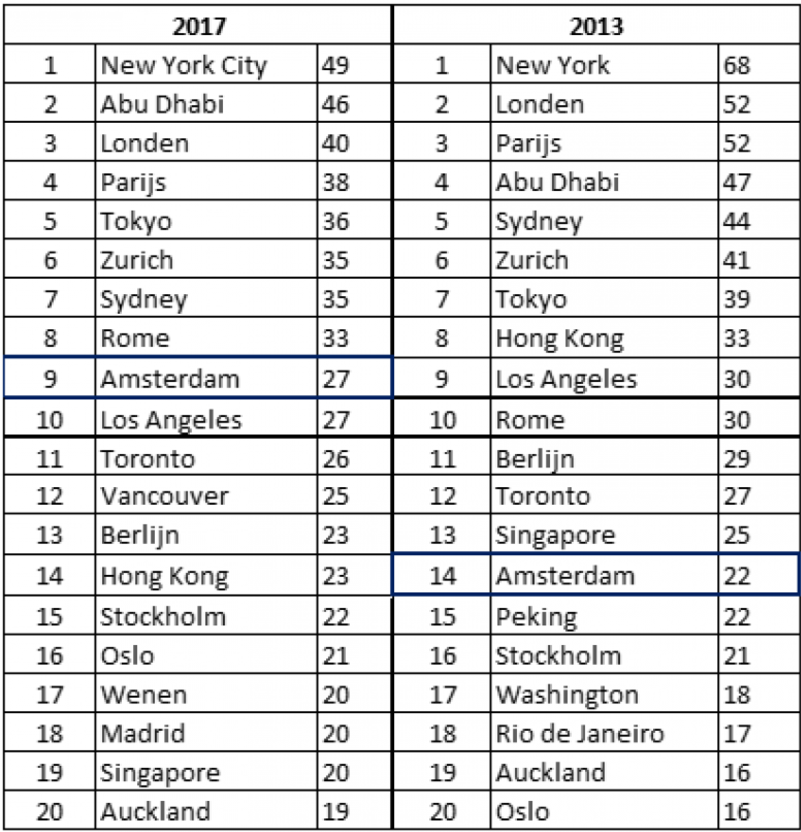 | 2017 | | | 2013 | | |
|---|---|---|---|---|---|
| 1 | New York City | 49 | 1 | New York | 68 |
| 2 | Abu Dhabi | 46 | 2 | Londen | 52 |
| 3 | Londen | 40 | 3 | Parijs | 52 |
| 4 | Parijs | 38 | 4 | Abu Dhabi | 47 |
| 5 | Tokyo | 36 | 5 | Sydney | 44 |
| 6 | Zurich | 35 | 6 | Zurich | 41 |
| 7 | Sydney | 35 | 7 | Tokyo | 39 |
| 8 | Rome | 33 | 8 | Hong Kong | 33 |
| 9 | Amsterdam | 27 | 9 | Los Angeles | 30 |
| 10 | Los Angeles | 27 | 10 | Rome | 30 |
| 11 | Toronto | 26 | 11 | Berlijn | 29 |
| 12 | Vancouver | 25 | 12 | Toronto | 27 |
| 13 | Berlijn | 23 | 13 | Singapore | 25 |
| 14 | Hong Kong | 23 | 14 | Amsterdam | 22 |
| 15 | Stockholm | 22 | 15 | Peking | 22 |
| 16 | Oslo | 21 | 16 | Stockholm | 21 |
| 17 | Wenen | 20 | 17 | Washington | 18 |
| 18 | Madrid | 20 | 18 | Rio de Janeiro | 17 |
| 19 | Singapore | 20 | 19 | Auckland | 16 |
| 20 | Auckland | 19 | 20 | Oslo | 16 |